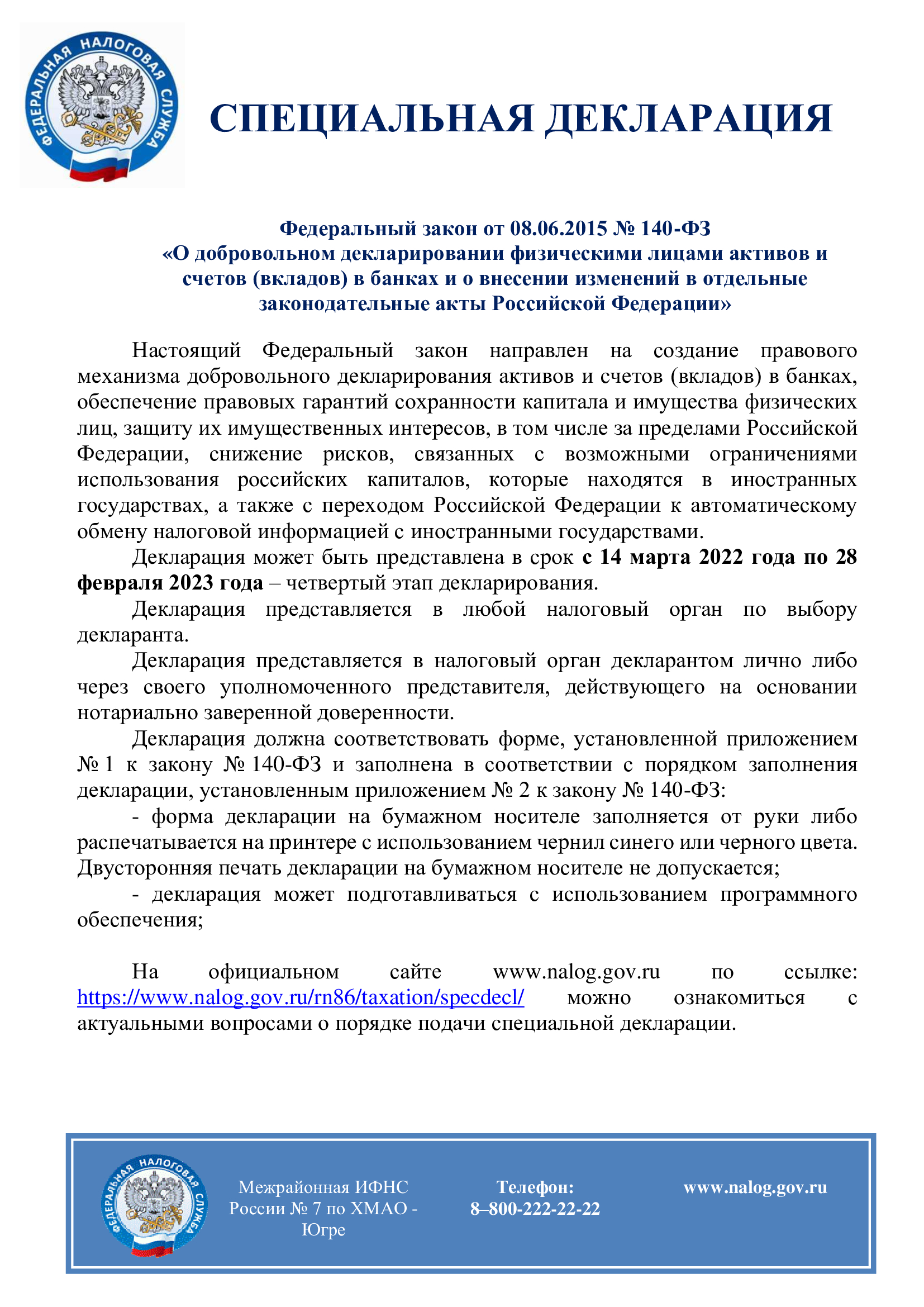 ФЕДЕРАЛЬНАЯ НАЛОГОВАЯ СЛУЖБА

СПЕЦИАЛЬНАЯ ДЕКЛАРАЦИЯ

Федеральный закон от 08.06.2015 № 140-ФЗ «О добровольном декларировании физическими лицами активов и счетов (вкладов) в банках и о внесении изменений в отдельные законодательные акты Российской Федерации»

Настоящий Федеральный закон направлен на создание правового механизма добровольного декларирования активов и счетов (вкладов) в банках, обеспечение правовых гарантий сохранности капитала и имущества физических лиц, защиту их имущественных интересов, в том числе за пределами Российской Федерации, снижение рисков, связанных с возможными ограничениями использования российских капиталов, которые находятся в иностранных государствах, а также с переходом Российской Федерации к автоматическому обмену налоговой информацией с иностранными государствами.

Декларация может быть представлена в срок с 14 марта 2022 года по 28 февраля 2023 года – четвертый этап декларирования.

Декларация представляется в любой налоговый орган по выбору декларанта.

Декларация представляется в налоговый орган декларантом лично либо через своего уполномоченного представителя, действующего на основании нотариально заверенной доверенности.

Декларация должна соответствовать форме, установленной приложением № 1 к закону № 140-ФЗ и заполнена в соответствии с порядком заполнения декларации, установленным приложением № 2 к закону № 140-ФЗ:

- форма декларации на бумажном носителе заполняется от руки либо распечатывается на принтере с использованием чернил синего или черного цвета. Двусторонняя печать декларации на бумажном носителе не допускается;

- декларация может подготавливаться с использованием программного обеспечения;

На официальном сайте www.nalog.gov.ru по ссылке: https://www.nalog.gov.ru/rn86/taxation/specdecl/ можно ознакомиться с актуальными вопросами о порядке подачи специальной декларации.

ФЕДЕРАЛЬНАЯ НАЛОГОВАЯ СЛУЖБА

Межрайонная ИФНС России № 7 по ХМАО - Югре

Телефон: 8–800-222-22-22

www.nalog.gov.ru